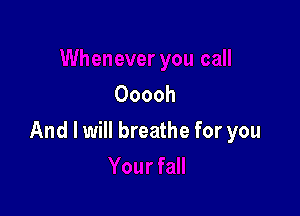 Whenever you call

Ooooh

And I will breathe for you

Your fall